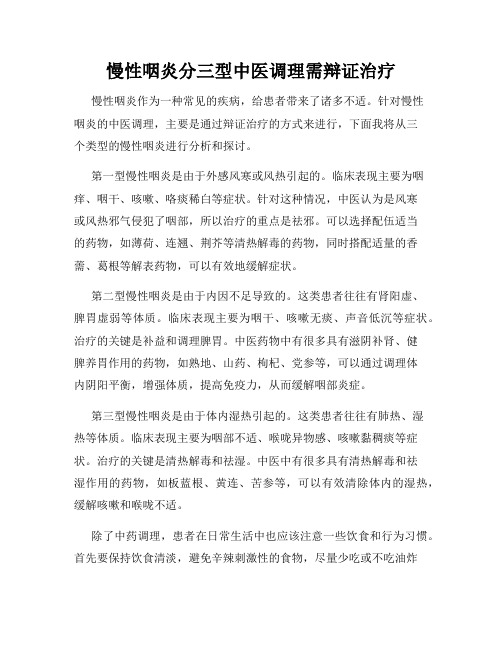 慢性咽炎分三型中医调理需辩证治疗

慢性咽炎作为一种常见的疾病，给患者带来了诸多不适。针对慢性咽炎的中医调理，主要是通过辩证治疗的方式来进行，下面我将从三个类型的慢性咽炎进行分析和探讨。

第一型慢性咽炎是由于外感风寒或风热引起的。临床表现主要为咽痒、咽干、咳嗽、咯痰稀白等症状。针对这种情况，中医认为是风寒或风热邪气侵犯了咽部，所以治疗的重点是祛邪。可以选择配伍适当的药物，如薄荷、连翘、荆芥等清热解毒的药物，同时搭配适量的香薷、葛根等解表药物，可以有效地缓解症状。

第二型慢性咽炎是由于内因不足导致的。这类患者往往有肾阳虚、脾胃虚弱等体质。临床表现主要为咽干、咳嗽无痰、声音低沉等症状。治疗的关键是补益和调理脾胃。中医药物中有很多具有滋阴补肾、健脾养胃作用的药物，如熟地、山药、枸杞、党参等，可以通过调理体内阴阳平衡，增强体质，提高免疫力，从而缓解咽部炎症。

第三型慢性咽炎是由于体内湿热引起的。这类患者往往有肺热、湿热等体质。临床表现主要为咽部不适、喉咙异物感、咳嗽黏稠痰等症状。治疗的关键是清热解毒和祛湿。中医中有很多具有清热解毒和祛湿作用的药物，如板蓝根、黄连、苦参等，可以有效清除体内的湿热，缓解咳嗽和喉咙不适。

除了中药调理，患者在日常生活中也应该注意一些饮食和行为习惯。首先要保持饮食清淡，避免辛辣刺激性的食物，尽量少吃或不吃油炸